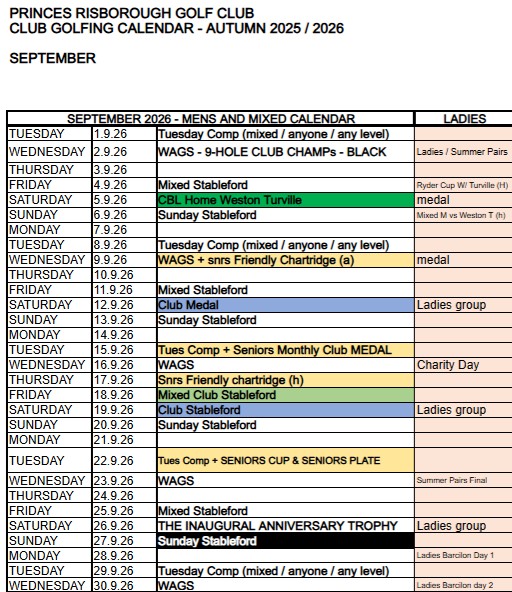 PRINCES RISBOROUGH GOLF CLUB
CLUB GOLFING CALENDAR - AUTUMN 2025 / 2026

SEPTEMBER

| SEPTEMBER 2026 - MENS AND MIXED CALENDAR | | | LADIES |
|---|---|---|---|
| TUESDAY | 1.9.26 | Tuesday Comp (mixed / anyone / any level) | |
| WEDNESDAY | 2.9.26 | WAGS - 9-HOLE CLUB CHAMPs - BLACK | Ladies / Summer Pairs |
| THURSDAY | 3.9.26 | | |
| FRIDAY | 4.9.26 | Mixed Stableford | Ryder Cup W/ Turville (H) |
| SATURDAY | 5.9.26 | CBL Home Weston Turville | medal |
| SUNDAY | 6.9.26 | Sunday Stableford | Mixed M vs Weston T (h) |
| MONDAY | 7.9.26 | | |
| TUESDAY | 8.9.26 | Tuesday Comp (mixed / anyone / any level) | |
| WEDNESDAY | 9.9.26 | WAGS + snrs Friendly Chartridge (a) | medal |
| THURSDAY | 10.9.26 | | |
| FRIDAY | 11.9.26 | Mixed Stableford | |
| SATURDAY | 12.9.26 | Club Medal | Ladies group |
| SUNDAY | 13.9.26 | Sunday Stableford | |
| MONDAY | 14.9.26 | | |
| TUESDAY | 15.9.26 | Tues Comp + Seniors Monthly Club MEDAL | |
| WEDNESDAY | 16.9.26 | WAGS | Charity Day |
| THURSDAY | 17.9.26 | Snrs Friendly chartridge (h) | |
| FRIDAY | 18.9.26 | Mixed Club Stableford | |
| SATURDAY | 19.9.26 | Club Stableford | Ladies group |
| SUNDAY | 20.9.26 | Sunday Stableford | |
| MONDAY | 21.9.26 | | |
| TUESDAY | 22.9.26 | Tues Comp + SENIORS CUP & SENIORS PLATE | |
| WEDNESDAY | 23.9.26 | WAGS | Summer Pairs Final |
| THURSDAY | 24.9.26 | | |
| FRIDAY | 25.9.26 | Mixed Stableford | |
| SATURDAY | 26.9.26 | THE INAUGURAL ANNIVERSARY TROPHY | Ladies group |
| SUNDAY | 27.9.26 | Sunday Stableford | |
| MONDAY | 28.9.26 | | Ladies Barcilon Day 1 |
| TUESDAY | 29.9.26 | Tuesday Comp (mixed / anyone / any level) | |
| WEDNESDAY | 30.9.26 | WAGS | Ladies Barcilon day 2 |